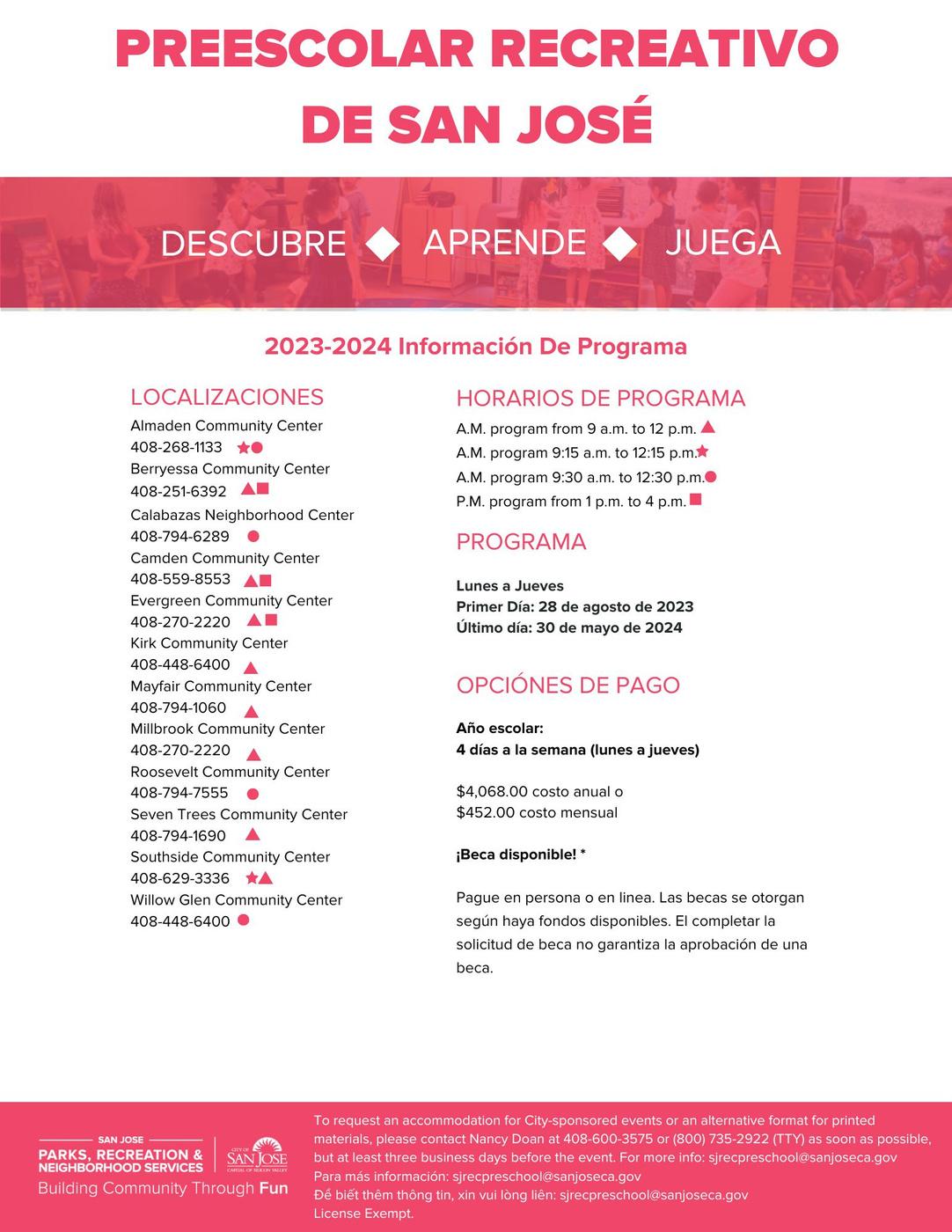 PREESCOLAR RECREATIVO DE SAN JOSÉ

DESCUBRE ◆ APRENDE ◆ JUEGA

2023-2024 Información De Programa

LOCALIZACIONES

Almaden Community Center
408-268-1133 ★●
Berryessa Community Center
408-251-6392 ▲■
Calabazas Neighborhood Center
408-794-6289 ●
Camden Community Center
408-559-8553 ▲■
Evergreen Community Center
408-270-2220 ▲■
Kirk Community Center
408-448-6400 ▲
Mayfair Community Center
408-794-1060 ▲
Millbrook Community Center
408-270-2220 ▲
Roosevelt Community Center
408-794-7555 ●
Seven Trees Community Center
408-794-1690 ▲
Southside Community Center
408-629-3336 ★▲
Willow Glen Community Center
408-448-6400 ●

HORARIOS DE PROGRAMA

A.M. program from 9 a.m. to 12 p.m. ▲
A.M. program 9:15 a.m. to 12:15 p.m.★
A.M. program 9:30 a.m. to 12:30 p.m.●
P.M. program from 1 p.m. to 4 p.m. ■

PROGRAMA

Lunes a Jueves
Primer Día: 28 de agosto de 2023
Último día: 30 de mayo de 2024

OPCIÓNES DE PAGO

Año escolar:
4 días a la semana (lunes a jueves)

$4,068.00 costo anual o
$452.00 costo mensual

¡Beca disponible! *

Pague en persona o en linea. Las becas se otorgan según haya fondos disponibles. El completar la solicitud de beca no garantiza la aprobación de una beca.

SAN JOSE
PARKS, RECREATION & NEIGHBORHOOD SERVICES
Building Community Through Fun
CITY OF SAN JOSE CAPITAL OF SILICON VALLEY

To request an accommodation for City-sponsored events or an alternative format for printed materials, please contact Nancy Doan at 408-600-3575 or (800) 735-2922 (TTY) as soon as possible, but at least three business days before the event. For more info: sjrecpreschool@sanjoseca.gov
Para más información: sjrecpreschool@sanjoseca.gov
Để biết thêm thông tin, xin vui lòng liên: sjrecpreschool@sanjoseca.gov
License Exempt.